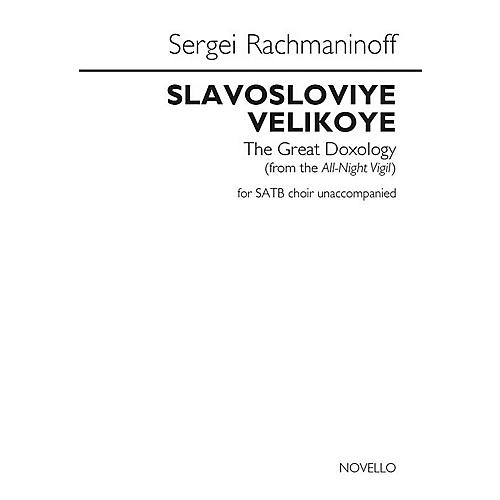 Sergei Rachmaninoff

SLAVOSLOVIYE VELIKOYE

The Great Doxology
(from the All-Night Vigil)

for SATB choir unaccompanied

NOVELLO